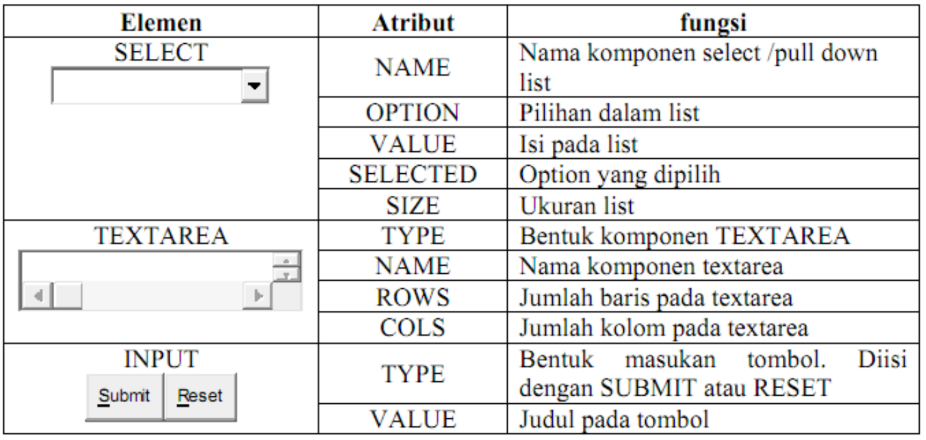 | Elemen | Atribut | fungsi |
|---|---|---|
| SELECT | NAME | Nama komponen select /pull down list |
| | OPTION | Pilihan dalam list |
| | VALUE | Isi pada list |
| | SELECTED | Option yang dipilih |
| | SIZE | Ukuran list |
| TEXTAREA | TYPE | Bentuk komponen TEXTAREA |
| | NAME | Nama komponen textarea |
| | ROWS | Jumlah baris pada textarea |
| | COLS | Jumlah kolom pada textarea |
| INPUT Submit Reset | TYPE | Bentuk masukan tombol. Diisi dengan SUBMIT atau RESET |
| | VALUE | Judul pada tombol |